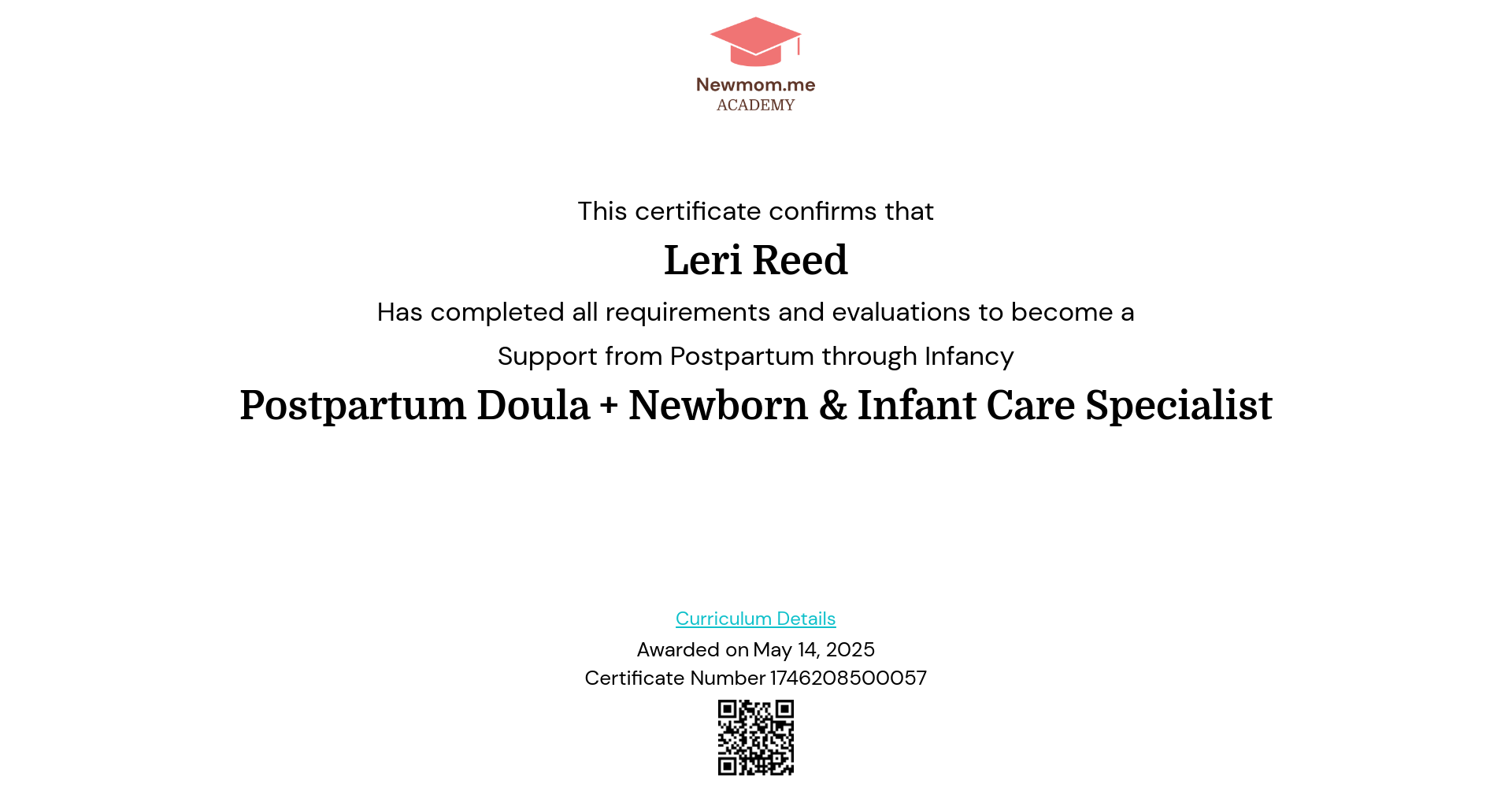 Newmom.me
ACADEMY

This certificate confirms that

Leri Reed

Has completed all requirements and evaluations to become a

Support from Postpartum through Infancy

Postpartum Doula + Newborn & Infant Care Specialist

Curriculum Details

Awarded on May 14, 2025

Certificate Number 1746208500057